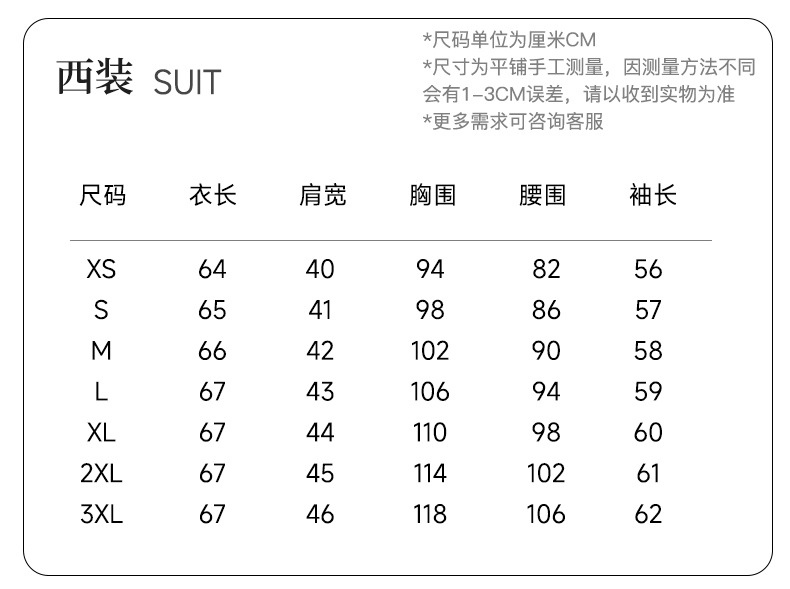 西装 SUIT

*尺码单位为厘米CM
*尺寸为平铺手工测量，因测量方法不同会有1-3CM误差，请以收到实物为准
*更多需求可咨询客服

| 尺码 | 衣长 | 肩宽 | 胸围 | 腰围 | 袖长 |
|---|---|---|---|---|---|
| XS | 64 | 40 | 94 | 82 | 56 |
| S | 65 | 41 | 98 | 86 | 57 |
| M | 66 | 42 | 102 | 90 | 58 |
| L | 67 | 43 | 106 | 94 | 59 |
| XL | 67 | 44 | 110 | 98 | 60 |
| 2XL | 67 | 45 | 114 | 102 | 61 |
| 3XL | 67 | 46 | 118 | 106 | 62 |